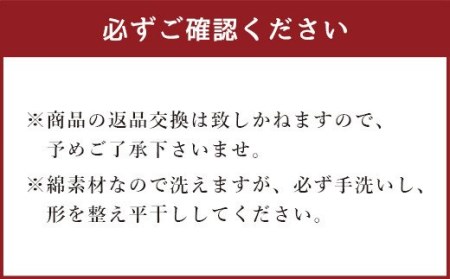 必ずご確認ください

※商品の返品交換は致しかねますので、予めご了承下さいませ。

※綿素材なので洗えますが、必ず手洗いし、形を整え平干ししてください。